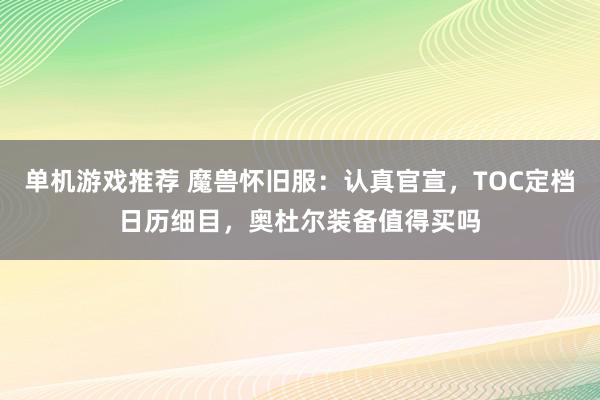 单机游戏推荐 魔兽怀旧服：认真官宣，TOC定档日历细目，奥杜尔装备值得买吗